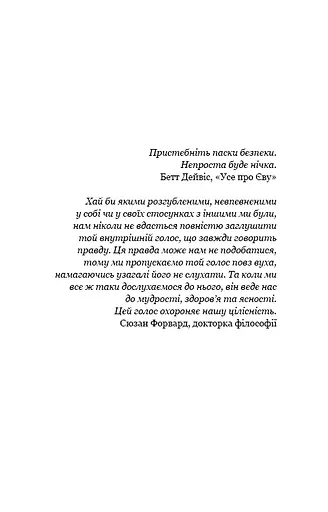 Пристебніть паски безпеки.
Непроста буде нічка.
Бетт Дейвіс, «Усе про Єву»

Хай би якими розгубленими, невпевненими у собі чи у своїх стосунках з іншими ми були, нам ніколи не вдасться повністю заглушити той внутрішній голос, що завжди говорить правду. Ця правда може нам не подобатися, тому ми пропускаємо той голос повз вуха, намагаючись узагалі його не слухати. Та коли ми все ж таки дослухаємося до нього, він веде нас до мудрості, здоров'я та ясності. Цей голос охороняє нашу цілісність.
Сюзан Форвард, докторка філософії